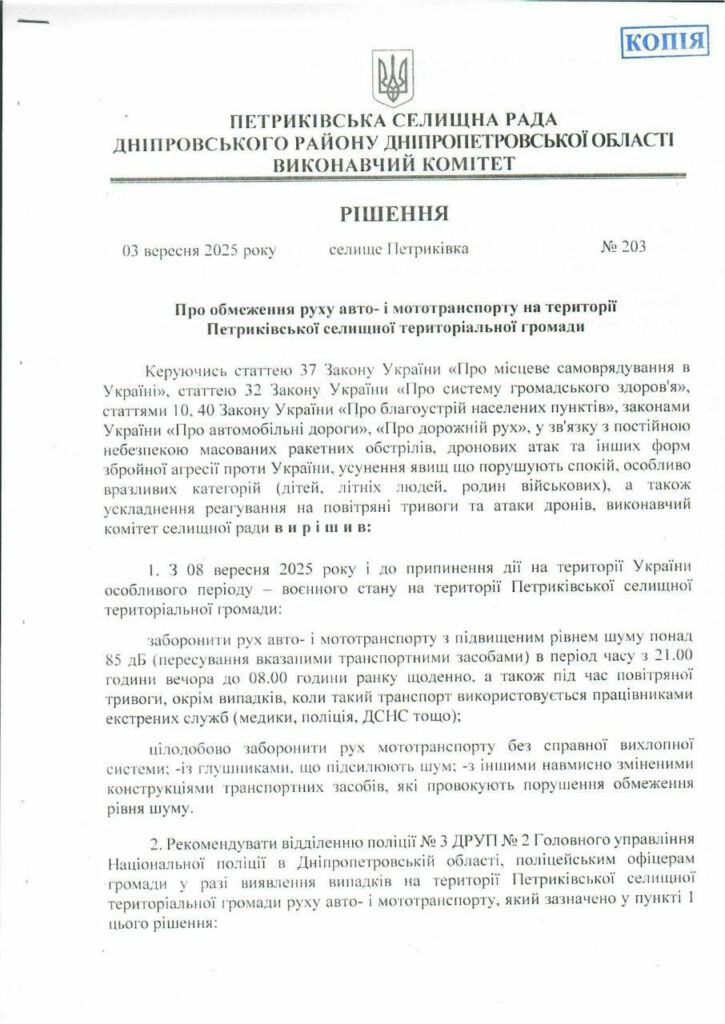 КОПІЯ

ПЕТРИКІВСЬКА СЕЛИЩНА РАДА
ДНІПРОВСЬКОГО РАЙОНУ ДНІПРОПЕТРОВСЬКОЇ ОБЛАСТІ
ВИКОНАВЧИЙ КОМІТЕТ

РІШЕННЯ

03 вересня 2025 року селище Петриківка № 203

Про обмеження руху авто- і мототранспорту на території Петриківської селищної територіальної громади

Керуючись статтею 37 Закону України «Про місцеве самоврядування в Україні», статтею 32 Закону України «Про систему громадського здоров'я», статтями 10, 40 Закону України «Про благоустрій населених пунктів», законами України «Про автомобільні дороги», «Про дорожній рух», у зв'язку з постійною небезпекою масованих ракетних обстрілів, дронових атак та інших форм збройної агресії проти України, усунення явищ що порушують спокій, особливо вразливих категорій (дітей, літніх людей, родин військових), а також ускладнення реагування на повітряні тривоги та атаки дронів, виконавчий комітет селищної ради в и р і ш и в:

1. З 08 вересня 2025 року і до припинення дії на території України особливого періоду – воєнного стану на території Петриківської селищної територіальної громади:

заборонити рух авто- і мототранспорту з підвищеним рівнем шуму понад 85 дБ (пересування вказаними транспортними засобами) в період часу з 21.00 години вечора до 08.00 години ранку щоденно, а також під час повітряної тривоги, окрім випадків, коли такий транспорт використовується працівниками екстрених служб (медики, поліція, ДСНС тощо);

цілодобово заборонити рух мототранспорту без справної вихлопної системи; -із глушниками, що підсилюють шум; -з іншими навмисно зміненими конструкціями транспортних засобів, які провокують порушення обмеження рівня шуму.

2. Рекомендувати відділенню поліції № 3 ДРУП № 2 Головного управління Національної поліції в Дніпропетровській області, поліцейським офіцерам громади у разі виявлення випадків на території Петриківської селищної територіальної громади руху авто- і мототранспорту, який зазначено у пункті 1 цього рішення: